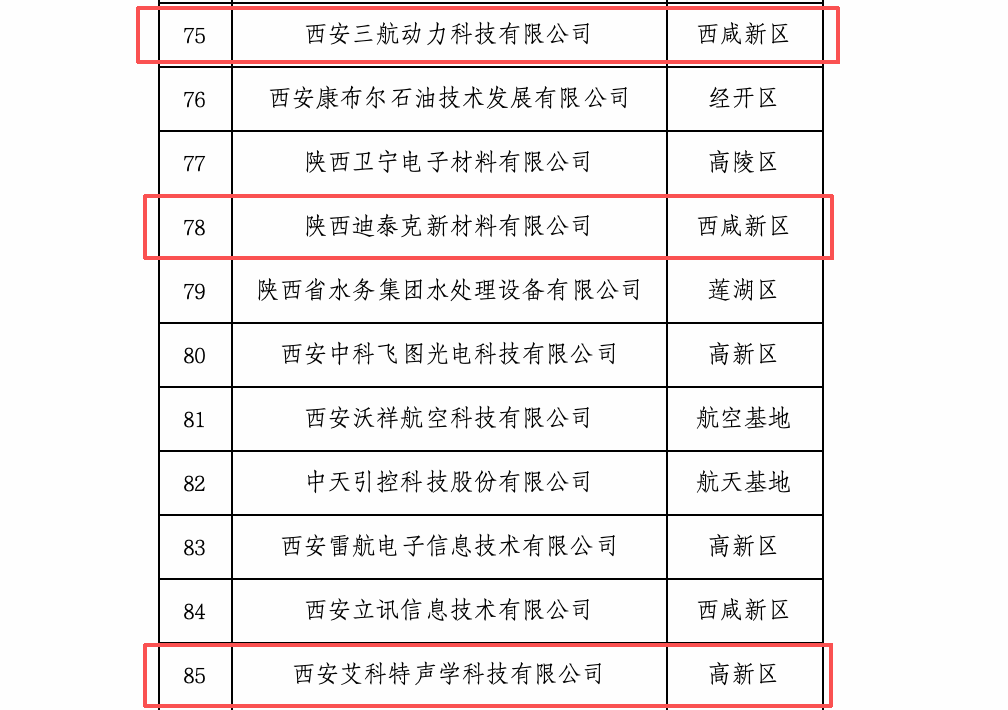 | 75 | 西安三航动力科技有限公司 | 西咸新区 |
|---|---|---|
| 76 | 西安康布尔石油技术发展有限公司 | 经开区 |
| 77 | 陕西卫宁电子材料有限公司 | 高陵区 |
| 78 | 陕西迪泰克新材料有限公司 | 西咸新区 |
| 79 | 陕西省水务集团水处理设备有限公司 | 莲湖区 |
| 80 | 西安中科飞图光电科技有限公司 | 高新区 |
| 81 | 西安沃祥航空科技有限公司 | 航空基地 |
| 82 | 中天引控科技股份有限公司 | 航天基地 |
| 83 | 西安雷航电子信息技术有限公司 | 高新区 |
| 84 | 西安立讯信息技术有限公司 | 西咸新区 |
| 85 | 西安艾科特声学科技有限公司 | 高新区 |